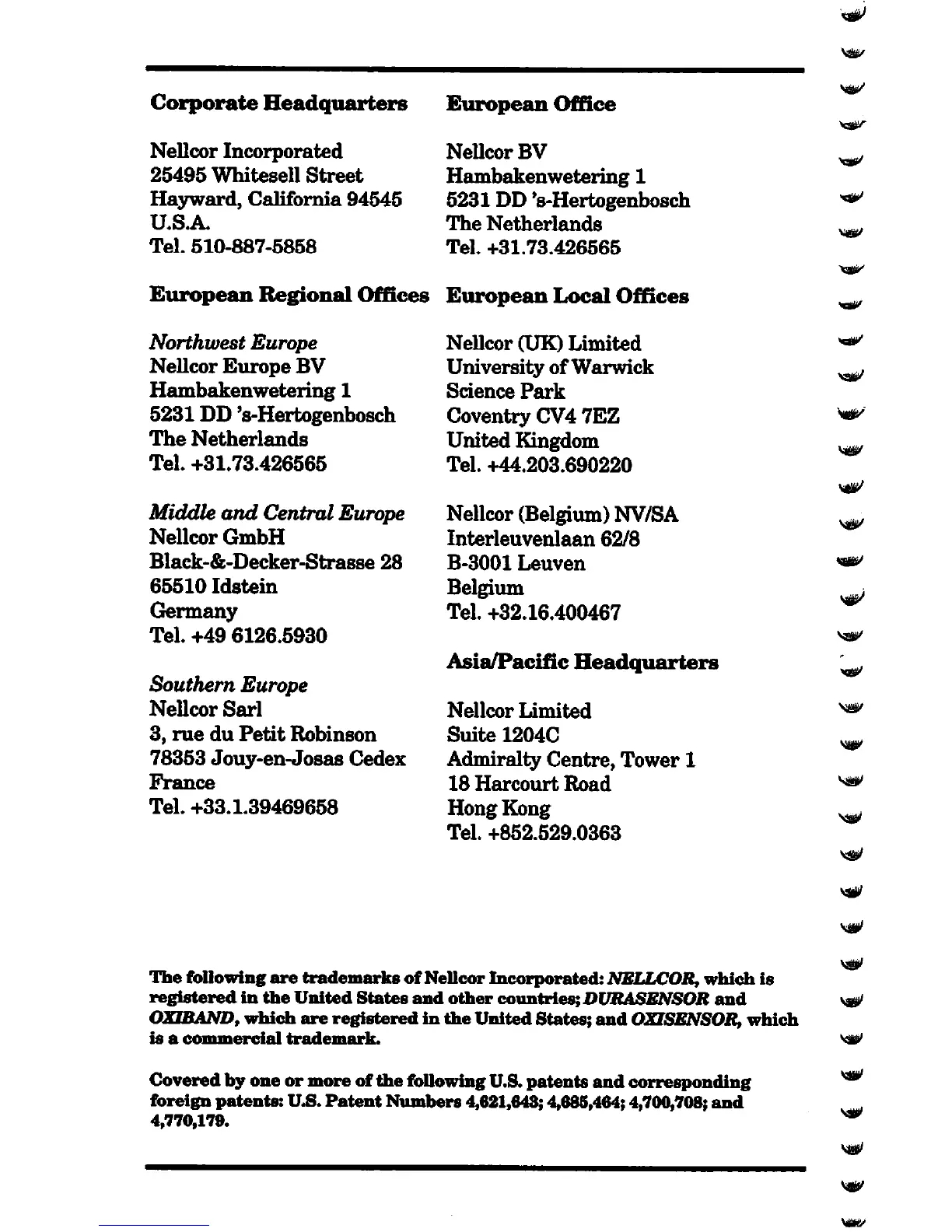 Corporate Headquarters

Nellcor Incorporated
25495 Whitesell Street
Hayward, California 94545
U.S.A.
Tel. 510-887-5858

European Regional Offices

Northwest Europe
Nellcor Europe BV
Hambakenwetering 1
5231 DD 's-Hertogenbosch
The Netherlands
Tel. +31.73.426565

Middle and Central Europe
Nellcor GmbH
Black-&-Decker-Strasse 28
65510 Idstein
Germany
Tel. +49 6126.5930

Southern Europe
Nellcor Sarl
3, rue du Petit Robinson
78353 Jouy-en-Josas Cedex
France
Tel. +33.1.39469658

European Office

Nellcor BV
Hambakenwetering 1
5231 DD 's-Hertogenbosch
The Netherlands
Tel. +31.73.426565

European Local Offices

Nellcor (UK) Limited
University of Warwick
Science Park
Coventry CV4 7EZ
United Kingdom
Tel. +44.203.690220

Nellcor (Belgium) NV/SA
Interleuvenlaan 62/8
B-3001 Leuven
Belgium
Tel. +32.16.400467

Asia/Pacific Headquarters

Nellcor Limited
Suite 1204C
Admiralty Centre, Tower 1
18 Harcourt Road
Hong Kong
Tel. +852.529.0363

The following are trademarks of Nellcor Incorporated: NELLCOR, which is registered in the United States and other countries; DURASENSOR and OXIBAND, which are registered in the United States; and OXISENSOR, which is a commercial trademark.

Covered by one or more of the following U.S. patents and corresponding foreign patents: U.S. Patent Numbers 4,621,643; 4,685,464; 4,700,708; and 4,770,179.